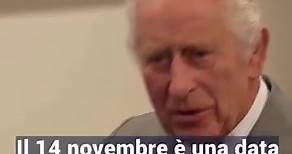 Il 14 novembre è una data